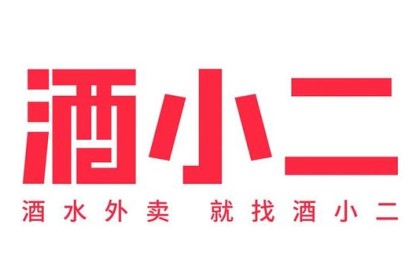 酒小二

酒水外卖 就找酒小二